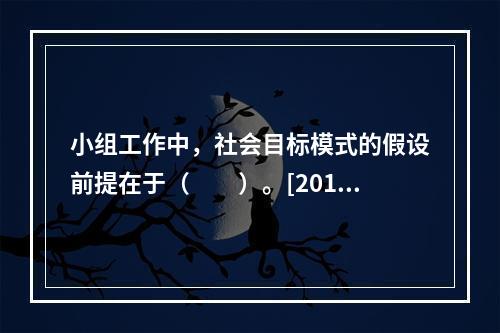 小组工作中，社会目标模式的假设前提在于（　　）。[201...